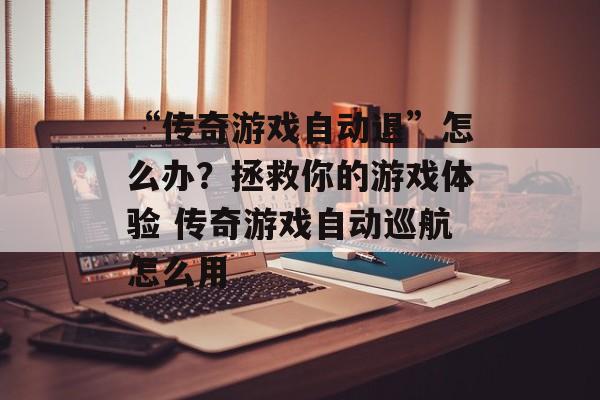 “传奇游戏自动退”怎么办？拯救你的游戏体验 传奇游戏自动巡航怎么用